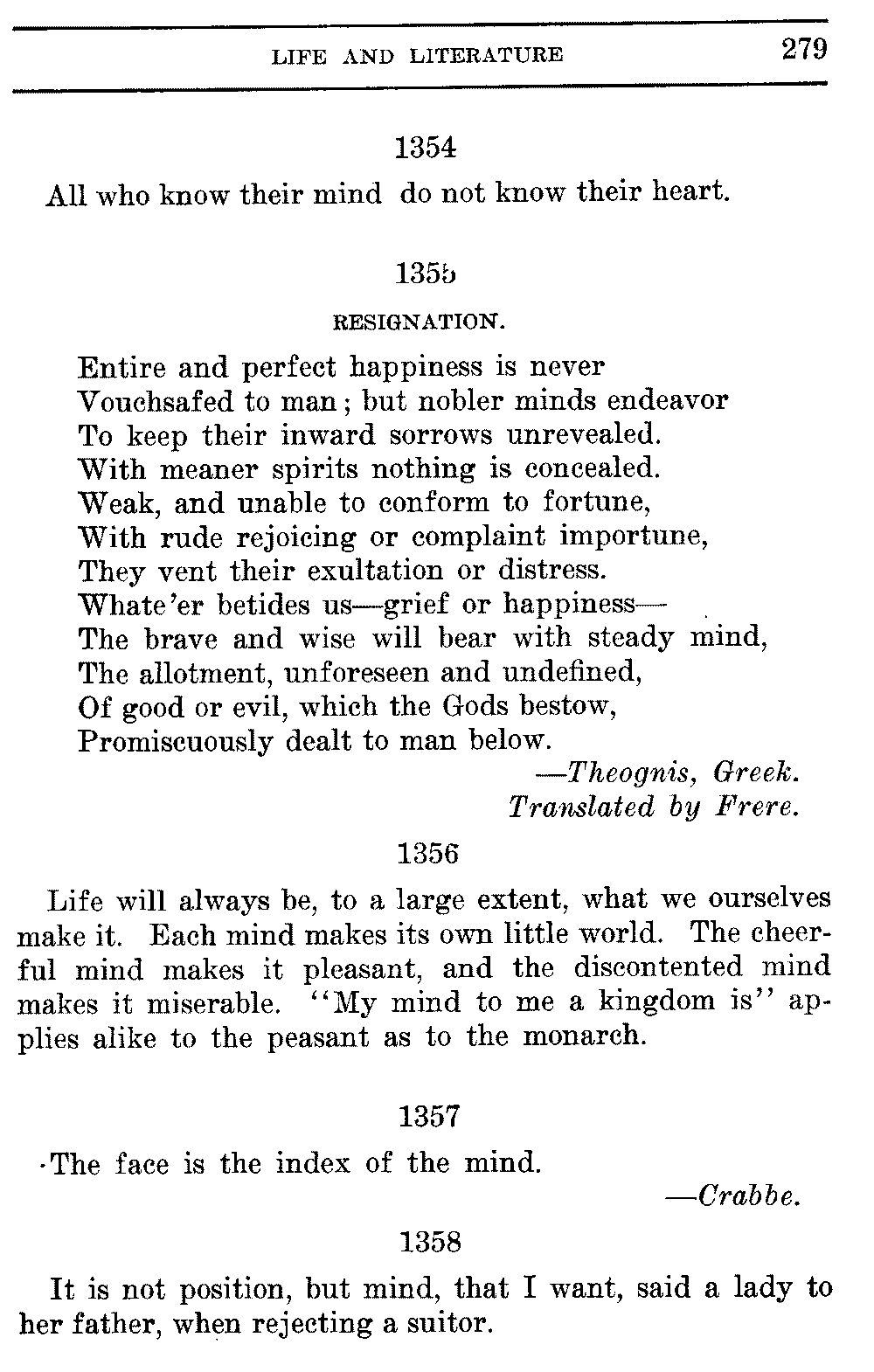 LIFE AND LITERATURE 279

1354

All who know their mind do not know their heart.

1355

RESIGNATION.

Entire and perfect happiness is never
Vouchsafed to man; but nobler minds endeavor
To keep their inward sorrows unrevealed.
With meaner spirits nothing is concealed.
Weak, and unable to conform to fortune,
With rude rejoicing or complaint importune,
They vent their exultation or distress.
Whate'er betides us—grief or happiness—
The brave and wise will bear with steady mind,
The allotment, unforeseen and undefined,
Of good or evil, which the Gods bestow,
Promiscuously dealt to man below.

—Theognis, Greek.
Translated by Frere.

1356

Life will always be, to a large extent, what we ourselves make it. Each mind makes its own little world. The cheerful mind makes it pleasant, and the discontented mind makes it miserable. "My mind to me a kingdom is" applies alike to the peasant as to the monarch.

1357

The face is the index of the mind.

—Crabbe.

1358

It is not position, but mind, that I want, said a lady to her father, when rejecting a suitor.